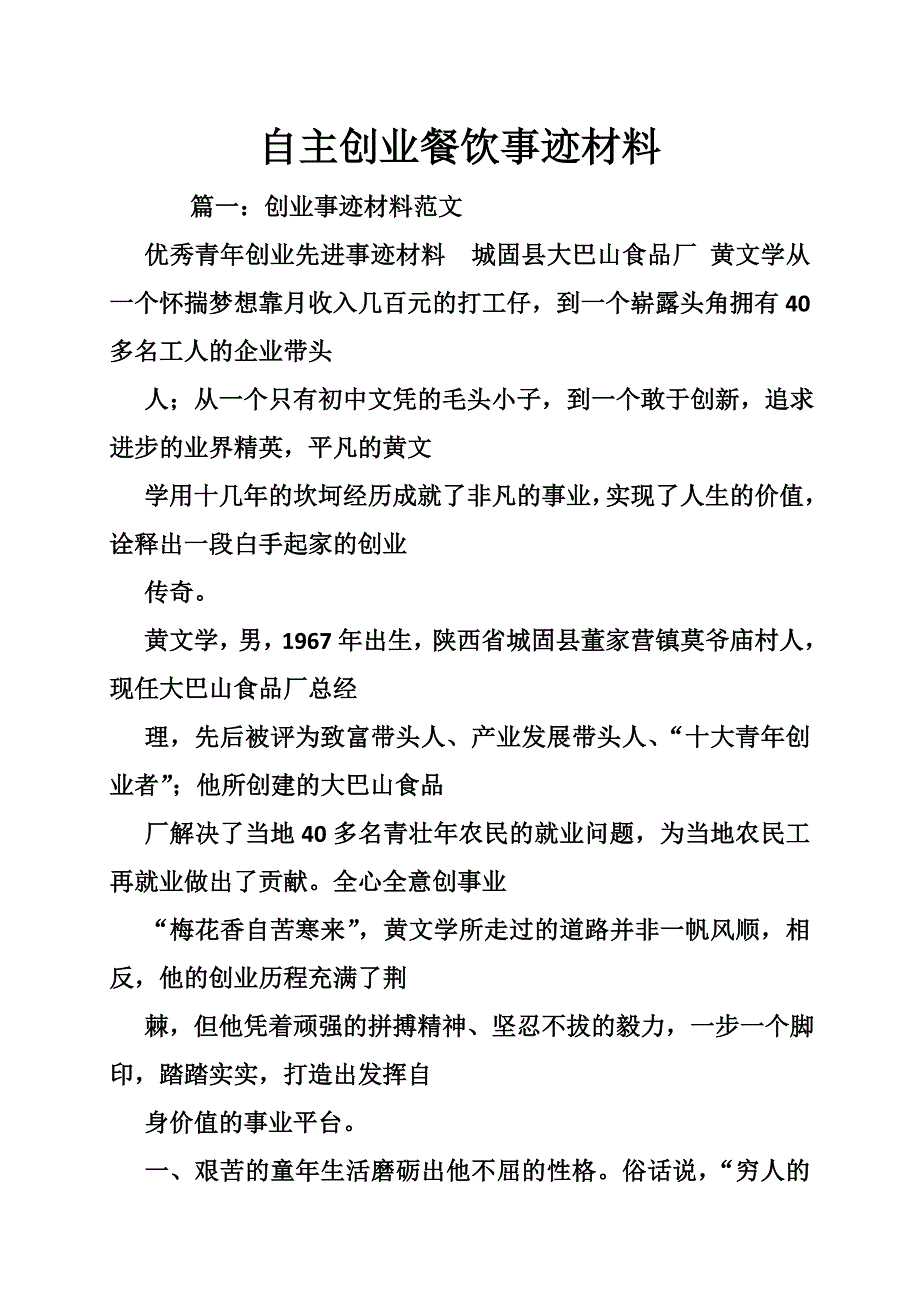 自主创业餐饮事迹材料

篇一：创业事迹材料范文

优秀青年创业先进事迹材料　城固县大巴山食品厂 黄文学从一个怀揣梦想靠月收入几百元的打工仔，到一个崭露头角拥有40多名工人的企业带头

人；从一个只有初中文凭的毛头小子，到一个敢于创新，追求进步的业界精英，平凡的黄文

学用十几年的坎坷经历成就了非凡的事业，实现了人生的价值，诠释出一段白手起家的创业

传奇。

黄文学，男，1967年出生，陕西省城固县董家营镇莫爷庙村人，现任大巴山食品厂总经

理，先后被评为致富带头人、产业发展带头人、“十大青年创业者”；他所创建的大巴山食品

厂解决了当地40多名青壮年农民的就业问题，为当地农民工再就业做出了贡献。全心全意创事业

“梅花香自苦寒来”，黄文学所走过的道路并非一帆风顺，相反，他的创业历程充满了荆

棘，但他凭着顽强的拼搏精神、坚忍不拔的毅力，一步一个脚印，踏踏实实，打造出发挥自

身价值的事业平台。

一、艰苦的童年生活磨砺出他不屈的性格。俗话说，“穷人的